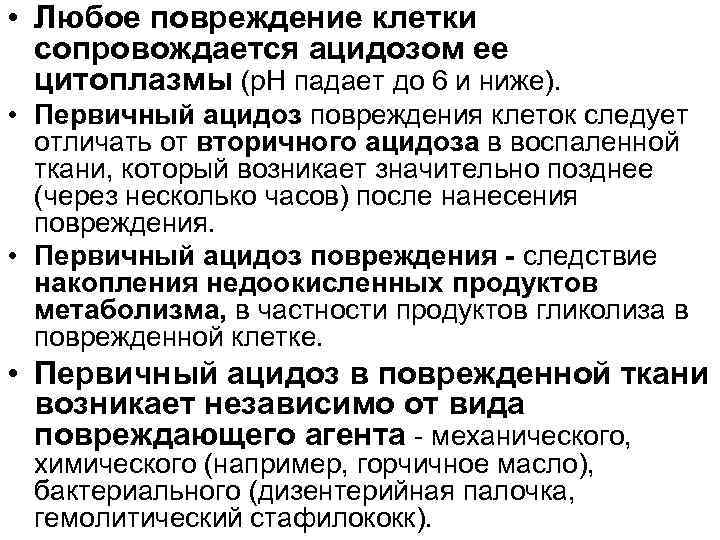 • Любое повреждение клетки сопровождается ацидозом ее цитоплазмы (pH падает до 6 и ниже).

• Первичный ацидоз повреждения клеток следует отличать от вторичного ацидоза в воспаленной ткани, который возникает значительно позднее (через несколько часов) после нанесения повреждения.

• Первичный ацидоз повреждения - следствие накопления недоокисленных продуктов метаболизма, в частности продуктов гликолиза в поврежденной клетке.

• Первичный ацидоз в поврежденной ткани возникает независимо от вида повреждающего агента - механического, химического (например, горчичное масло), бактериального (дизентерийная палочка, гемолитический стафилококк).